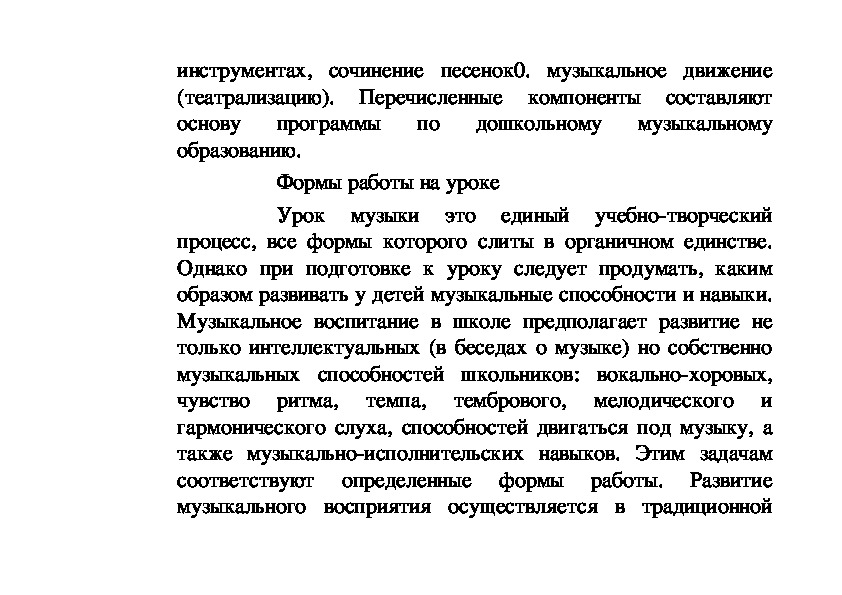 инструментах, сочинение песенок0. музыкальное движение (театрализацию). Перечисленные компоненты составляют основу программы по дошкольному музыкальному образованию.

Формы работы на уроке

Урок музыки это единый учебно-творческий процесс, все формы которого слиты в органичном единстве. Однако при подготовке к уроку следует продумать, каким образом развивать у детей музыкальные способности и навыки. Музыкальное воспитание в школе предполагает развитие не только интеллектуальных (в беседах о музыке) но собственно музыкальных способностей школьников: вокально-хоровых, чувство ритма, темпа, тембрового, мелодического и гармонического слуха, способностей двигаться под музыку, а также музыкально-исполнительских навыков. Этим задачам соответствуют определенные формы работы. Развитие музыкального восприятия осуществляется в традиционной